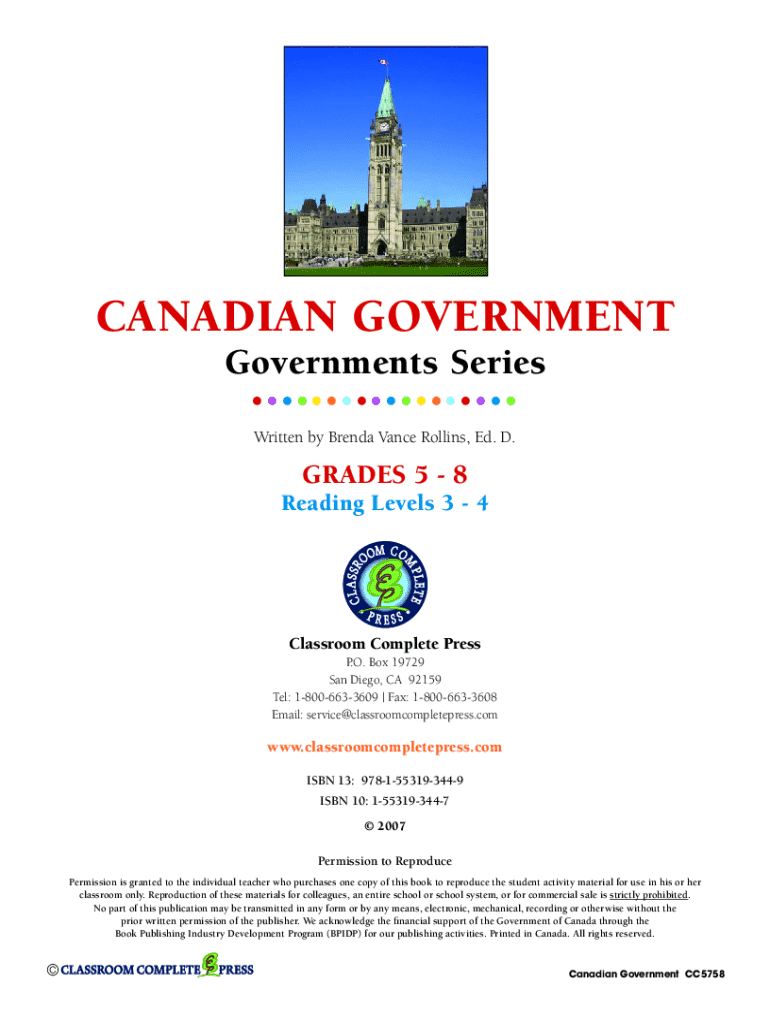 CANADIAN GOVERNMENT

Governments Series

Written by Brenda Vance Rollins, Ed. D.

GRADES 5 - 8

Reading Levels 3 - 4

CLASSROOM COMPLETE PRESS

Classroom Complete Press

P.O. Box 19729
San Diego, CA 92159
Tel: 1-800-663-3609 | Fax: 1-800-663-3608
Email: service@classroomcompletepress.com

www.classroomcompletepress.com

ISBN 13: 978-1-55319-344-9
ISBN 10: 1-55319-344-7

© 2007

Permission to Reproduce

Permission is granted to the individual teacher who purchases one copy of this book to reproduce the student activity material for use in his or her classroom only. Reproduction of these materials for colleagues, an entire school or school system, or for commercial sale is strictly prohibited. No part of this publication may be transmitted in any form or by any means, electronic, mechanical, recording or otherwise without the prior written permission of the publisher. We acknowledge the financial support of the Government of Canada through the Book Publishing Industry Development Program (BPIDP) for our publishing activities. Printed in Canada. All rights reserved.

© CLASSROOM COMPLETE PRESS

Canadian Government CC5758